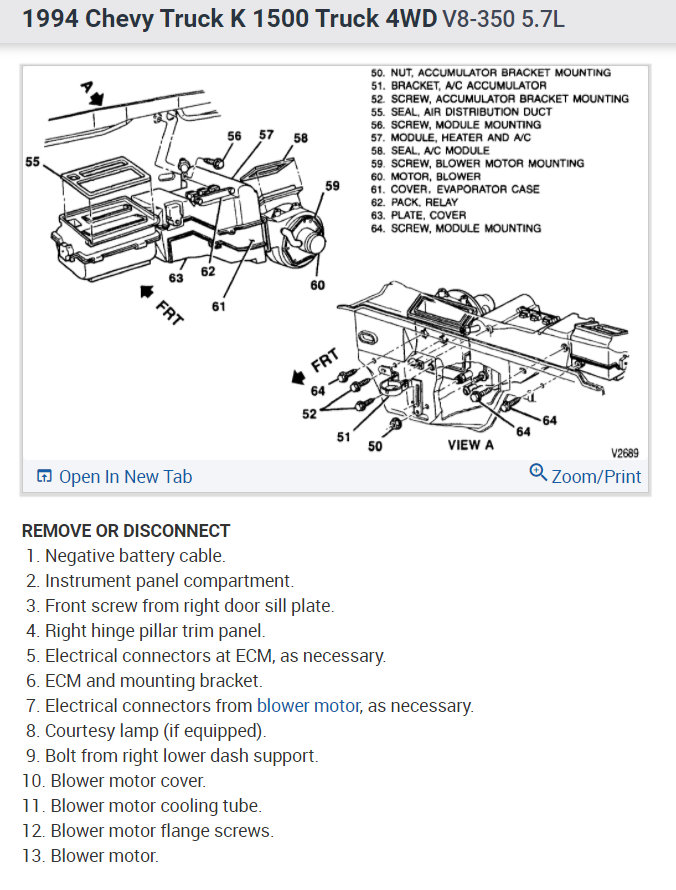 1994 Chevy Truck K 1500 Truck 4WD V8-350 5.7L

50. NUT, ACCUMULATOR BRACKET MOUNTING
51. BRACKET, A/C ACCUMULATOR
52. SCREW, ACCUMULATOR BRACKET MOUNTING
55. SEAL, AIR DISTRIBUTION DUCT
56. SCREW, MODULE MOUNTING
57. MODULE, HEATER AND A/C
58. SEAL, A/C MODULE
59. SCREW, BLOWER MOTOR MOUNTING
60. MOTOR, BLOWER
61. COVER, EVAPORATOR CASE
62. PACK, RELAY
63. PLATE, COVER
64. SCREW, MODULE MOUNTING

A
55
56
57
58
59
60
61
62
63
FRT
FRT
64
52
51
50
64
64
VIEW A
V2689

Open In New Tab
Zoom/Print

REMOVE OR DISCONNECT
1. Negative battery cable.
2. Instrument panel compartment.
3. Front screw from right door sill plate.
4. Right hinge pillar trim panel.
5. Electrical connectors at ECM, as necessary.
6. ECM and mounting bracket.
7. Electrical connectors from blower motor, as necessary.
8. Courtesy lamp (if equipped).
9. Bolt from right lower dash support.
10. Blower motor cover.
11. Blower motor cooling tube.
12. Blower motor flange screws.
13. Blower motor.